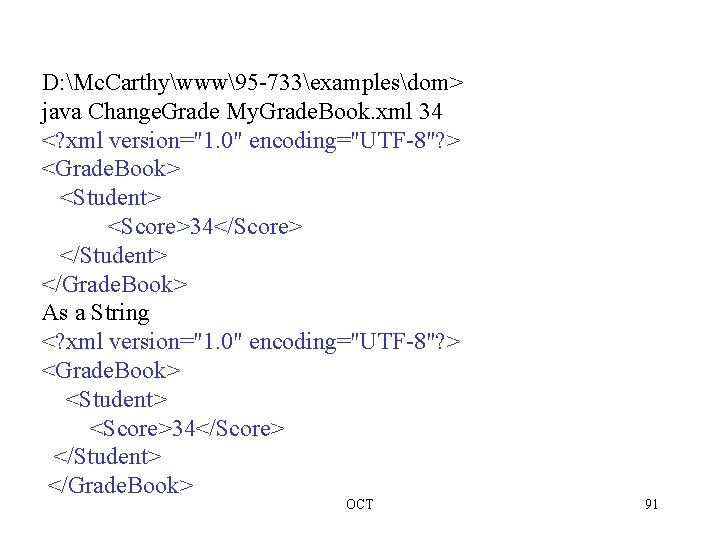 D:\McCarthy\www\95-733\examples\dom>
java ChangeGrade MyGradeBook.xml 34
<?xml version="1.0" encoding="UTF-8"?>
<GradeBook>
<Student>
<Score>34</Score>
</Student>
</GradeBook>
As a String
<?xml version="1.0" encoding="UTF-8"?>
<GradeBook>
<Student>
<Score>34</Score>
</Student>
</GradeBook>

OCT

91